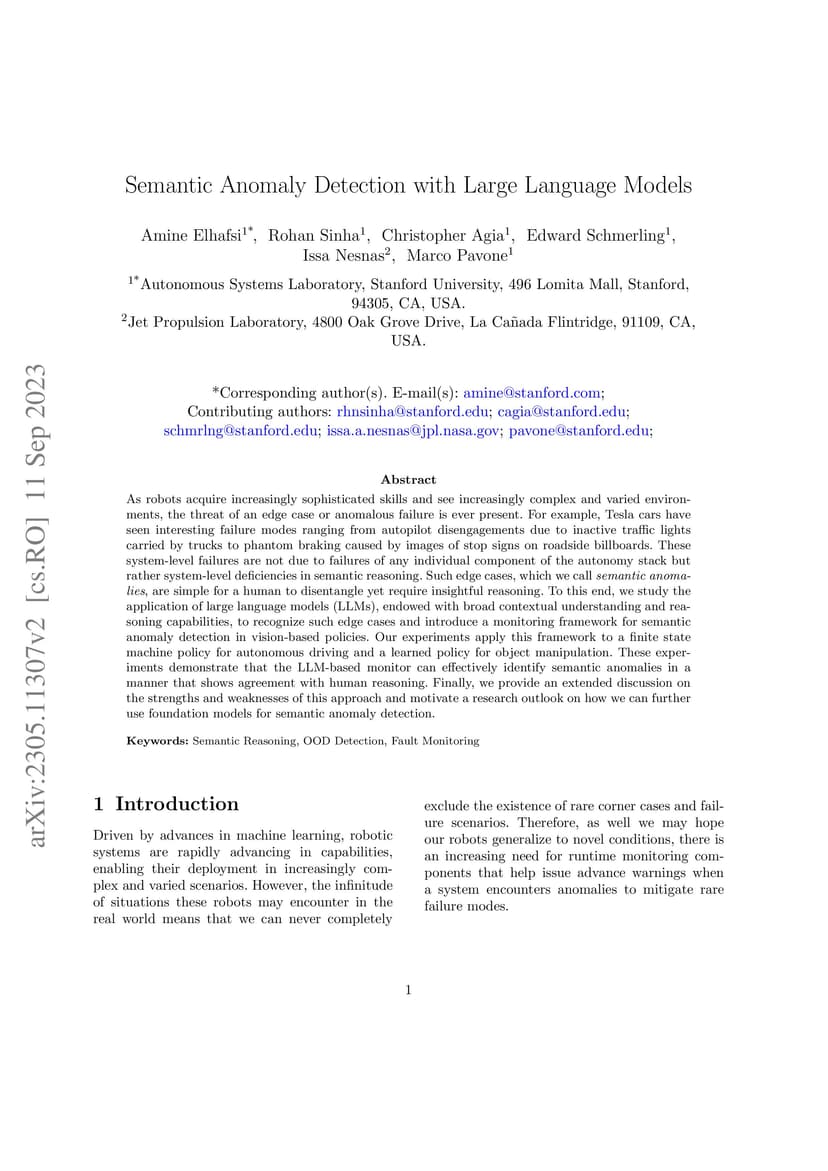 arXiv:2305.11307v2 [cs.RO] 11 Sep 2023

Semantic Anomaly Detection with Large Language Models

Amine Elhafsi$^{1*}$, Rohan Sinha$^{1}$, Christopher Agia$^{1}$, Edward Schmerling$^{1}$, Issa Nesnas$^{2}$, Marco Pavone$^{1}$

$^{1*}$Autonomous Systems Laboratory, Stanford University, 496 Lomita Mall, Stanford, 94305, CA, USA.
$^{2}$Jet Propulsion Laboratory, 4800 Oak Grove Drive, La Cañada Flintridge, 91109, CA, USA.

*Corresponding author(s). E-mail(s): amine@stanford.com;
Contributing authors: rhnsinha@stanford.edu; cagia@stanford.edu; schmrlng@stanford.edu; issa.a.nesnas@jpl.nasa.gov; pavone@stanford.edu;

Abstract

As robots acquire increasingly sophisticated skills and see increasingly complex and varied environments, the threat of an edge case or anomalous failure is ever present. For example, Tesla cars have seen interesting failure modes ranging from autopilot disengagements due to inactive traffic lights carried by trucks to phantom braking caused by images of stop signs on roadside billboards. These system-level failures are not due to failures of any individual component of the autonomy stack but rather system-level deficiencies in semantic reasoning. Such edge cases, which we call semantic anomalies, are simple for a human to disentangle yet require insightful reasoning. To this end, we study the application of large language models (LLMs), endowed with broad contextual understanding and reasoning capabilities, to recognize such edge cases and introduce a monitoring framework for semantic anomaly detection in vision-based policies. Our experiments apply this framework to a finite state machine policy for autonomous driving and a learned policy for object manipulation. These experiments demonstrate that the LLM-based monitor can effectively identify semantic anomalies in a manner that shows agreement with human reasoning. Finally, we provide an extended discussion on the strengths and weaknesses of this approach and motivate a research outlook on how we can further use foundation models for semantic anomaly detection.

Keywords: Semantic Reasoning, OOD Detection, Fault Monitoring

1 Introduction

Driven by advances in machine learning, robotic systems are rapidly advancing in capabilities, enabling their deployment in increasingly complex and varied scenarios. However, the infinitude of situations these robots may encounter in the real world means that we can never completely exclude the existence of rare corner cases and failure scenarios. Therefore, as well we may hope our robots generalize to novel conditions, there is an increasing need for runtime monitoring components that help issue advance warnings when a system encounters anomalies to mitigate rare failure modes.

1